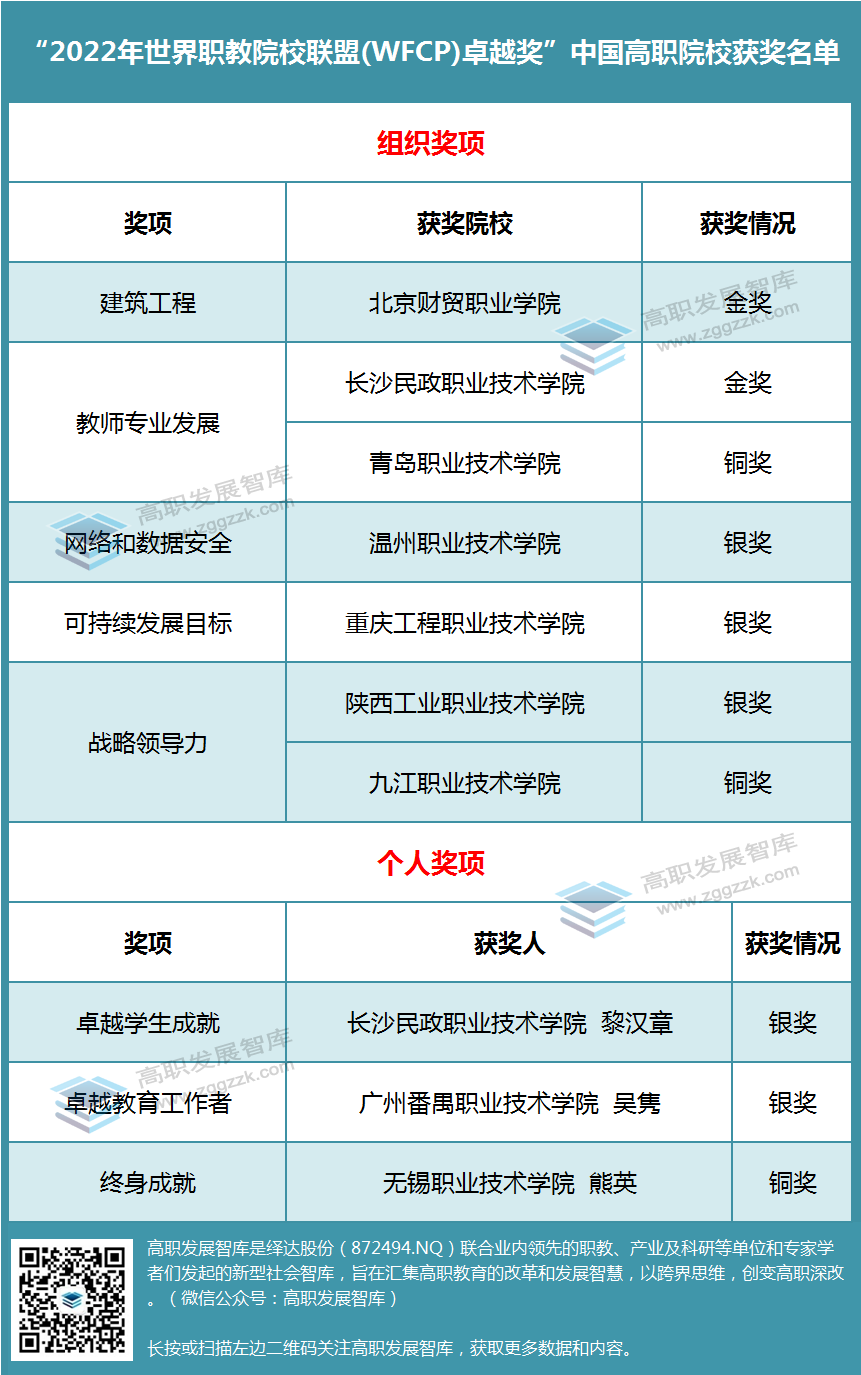 “2022年世界职教院校联盟(WFCP)卓越奖”中国高职院校获奖名单

组织奖项

| 奖项 | 获奖院校 | 获奖情况 |
|---|---|---|
| 建筑工程 | 北京财贸职业学院 | 金奖 |
| 教师专业发展 | 长沙民政职业技术学院 | 金奖 |
| | 青岛职业技术学院 | 铜奖 |
| 网络和数据安全 | 温州职业技术学院 | 银奖 |
| 可持续发展目标 | 重庆工程职业技术学院 | 银奖 |
| 战略领导力 | 陕西工业职业技术学院 | 银奖 |
| | 九江职业技术学院 | 铜奖 |

个人奖项

| 奖项 | 获奖人 | 获奖情况 |
|---|---|---|
| 卓越学生成就 | 长沙民政职业技术学院 黎汉章 | 银奖 |
| 卓越教育工作者 | 广州番禺职业技术学院 吴隽 | 银奖 |
| 终身成就 | 无锡职业技术学院 熊英 | 铜奖 |

高职发展智库是绎达股份（872494.NQ）联合业内领先的职教、产业及科研等单位和专家学者们发起的新型社会智库，旨在汇集高职教育的改革和发展智慧，以跨界思维，创变高职深改。（微信公众号：高职发展智库）

长按或扫描左边二维码关注高职发展智库，获取更多数据和内容。

高职发展智库 www.zggzzk.com